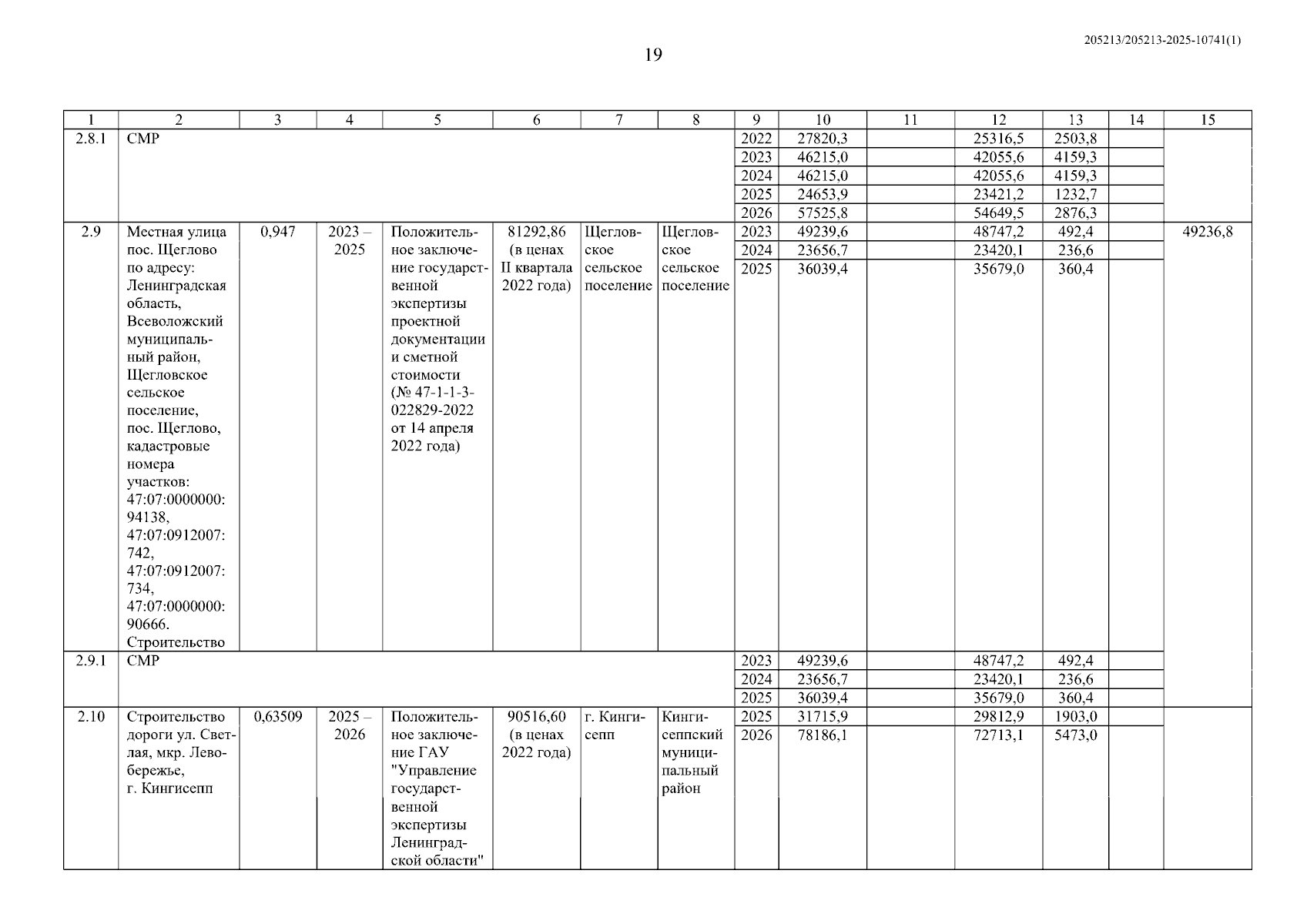 205213/205213-2025-10741(1)

19

| 1 | 2 | 3 | 4 | 5 | 6 | 7 | 8 | 9 | 10 | 11 | 12 | 13 | 14 | 15 |
|---|---|---|---|---|---|---|---|---|---|---|---|---|---|---|
| 2.8.1 | СМР | | | | | | | 2022 | 27820,3 | | 25316,5 | 2503,8 | | |
| | | | | | | | | 2023 | 46215,0 | | 42055,6 | 4159,3 | | |
| | | | | | | | | 2024 | 46215,0 | | 42055,6 | 4159,3 | | |
| | | | | | | | | 2025 | 24653,9 | | 23421,2 | 1232,7 | | |
| | | | | | | | | 2026 | 57525,8 | | 54649,5 | 2876,3 | | |
| 2.9 | Местная улица пос. Щеглово по адресу: Ленинградская область, Всеволожский муниципальный район, Щегловское сельское поселение, пос. Щеглово, кадастровые номера участков: 47:07:0000000: 94138, 47:07:0912007: 742, 47:07:0912007: 734, 47:07:0000000: 90666. Строительство | 0,947 | 2023 – 2025 | Положительное заключение государственной экспертизы проектной документации и сметной стоимости (№ 47-1-1-3-022829-2022 от 14 апреля 2022 года) | 81292,86 (в ценах II квартала 2022 года) | Щегловское сельское поселение | Щегловское сельское поселение | 2023 | 49239,6 | | 48747,2 | 492,4 | | 49236,8 |
| | | | | | | | | 2024 | 23656,7 | | 23420,1 | 236,6 | | |
| | | | | | | | | 2025 | 36039,4 | | 35679,0 | 360,4 | | |
| 2.9.1 | СМР | | | | | | | 2023 | 49239,6 | | 48747,2 | 492,4 | | |
| | | | | | | | | 2024 | 23656,7 | | 23420,1 | 236,6 | | |
| | | | | | | | | 2025 | 36039,4 | | 35679,0 | 360,4 | | |
| 2.10 | Строительство дороги ул. Светлая, мкр. Левобережье, г. Кингисепп | 0,63509 | 2025 – 2026 | Положительное заключение ГАУ "Управление государственной экспертизы Ленинградской области" | 90516,60 (в ценах 2022 года) | г. Кингисепп | Кингисеппский муниципальный район | 2025 | 31715,9 | | 29812,9 | 1903,0 | | |
| | | | | | | | | 2026 | 78186,1 | | 72713,1 | 5473,0 | | |